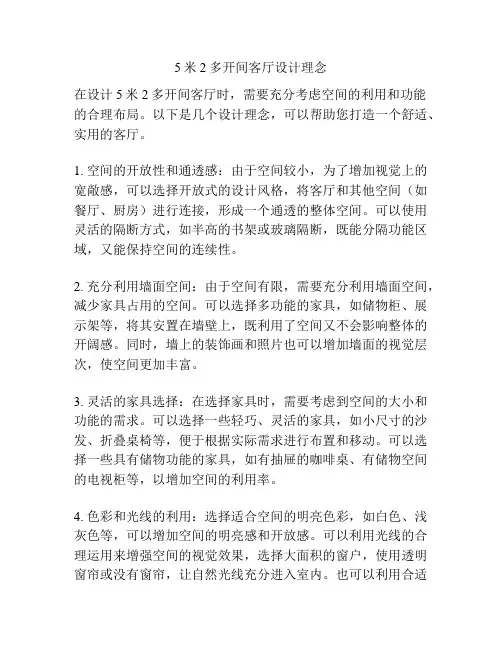 5 米 2 多开间客厅设计理念

在设计 5 米 2 多开间客厅时，需要充分考虑空间的利用和功能的合理布局。以下是几个设计理念，可以帮助您打造一个舒适、实用的客厅。

1. 空间的开放性和通透感：由于空间较小，为了增加视觉上的宽敞感，可以选择开放式的设计风格，将客厅和其他空间（如餐厅、厨房）进行连接，形成一个通透的整体空间。可以使用灵活的隔断方式，如半高的书架或玻璃隔断，既能分隔功能区域，又能保持空间的连续性。

2. 充分利用墙面空间：由于空间有限，需要充分利用墙面空间，减少家具占用的空间。可以选择多功能的家具，如储物柜、展示架等，将其安置在墙壁上，既利用了空间又不会影响整体的开阔感。同时，墙上的装饰画和照片也可以增加墙面的视觉层次，使空间更加丰富。

3. 灵活的家具选择：在选择家具时，需要考虑到空间的大小和功能的需求。可以选择一些轻巧、灵活的家具，如小尺寸的沙发、折叠桌椅等，便于根据实际需求进行布置和移动。可以选择一些具有储物功能的家具，如有抽屉的咖啡桌、有储物空间的电视柜等，以增加空间的利用率。

4. 色彩和光线的利用：选择适合空间的明亮色彩，如白色、浅灰色等，可以增加空间的明亮感和开放感。可以利用光线的合理运用来增强空间的视觉效果，选择大面积的窗户，使用透明窗帘或没有窗帘，让自然光线充分进入室内。也可以利用合适